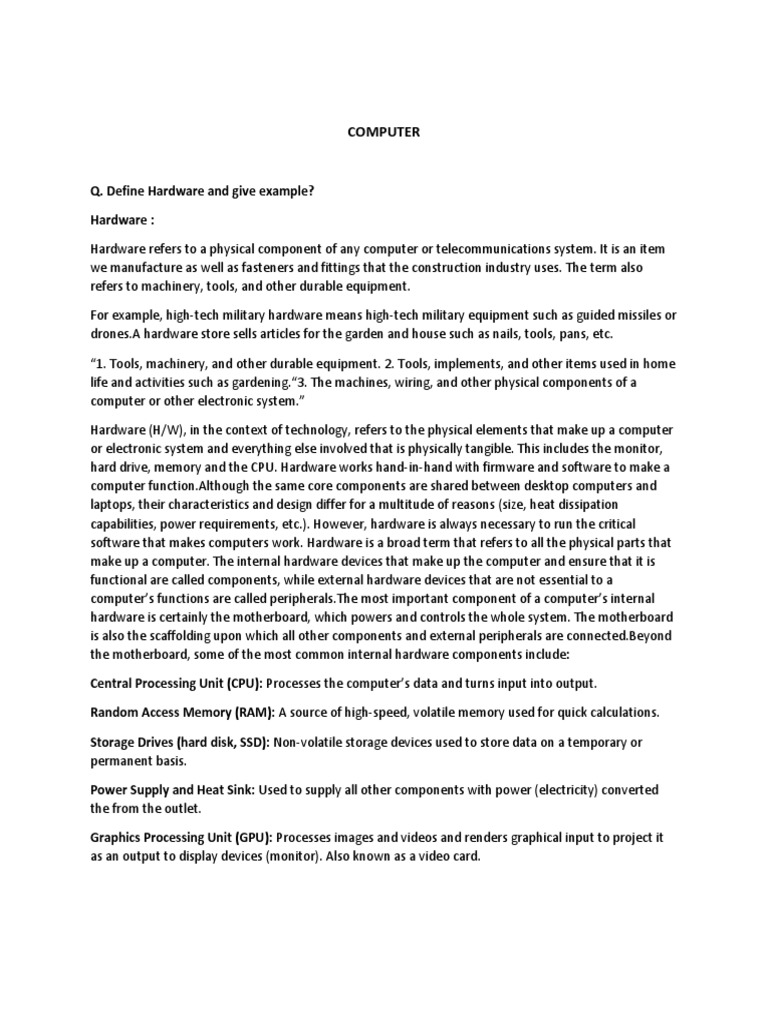 COMPUTER

Q. Define Hardware and give example?

Hardware :

Hardware refers to a physical component of any computer or telecommunications system. It is an item we manufacture as well as fasteners and fittings that the construction industry uses. The term also refers to machinery, tools, and other durable equipment.

For example, high-tech military hardware means high-tech military equipment such as guided missiles or drones.A hardware store sells articles for the garden and house such as nails, tools, pans, etc.

"1. Tools, machinery, and other durable equipment. 2. Tools, implements, and other items used in home life and activities such as gardening."3. The machines, wiring, and other physical components of a computer or other electronic system."

Hardware (H/W), in the context of technology, refers to the physical elements that make up a computer or electronic system and everything else involved that is physically tangible. This includes the monitor, hard drive, memory and the CPU. Hardware works hand-in-hand with firmware and software to make a computer function.Although the same core components are shared between desktop computers and laptops, their characteristics and design differ for a multitude of reasons (size, heat dissipation capabilities, power requirements, etc.). However, hardware is always necessary to run the critical software that makes computers work. Hardware is a broad term that refers to all the physical parts that make up a computer. The internal hardware devices that make up the computer and ensure that it is functional are called components, while external hardware devices that are not essential to a computer's functions are called peripherals.The most important component of a computer's internal hardware is certainly the motherboard, which powers and controls the whole system. The motherboard is also the scaffolding upon which all other components and external peripherals are connected.Beyond the motherboard, some of the most common internal hardware components include:

Central Processing Unit (CPU): Processes the computer's data and turns input into output.

Random Access Memory (RAM): A source of high-speed, volatile memory used for quick calculations.

Storage Drives (hard disk, SSD): Non-volatile storage devices used to store data on a temporary or permanent basis.

Power Supply and Heat Sink: Used to supply all other components with power (electricity) converted the from the outlet.

Graphics Processing Unit (GPU): Processes images and videos and renders graphical input to project it as an output to display devices (monitor). Also known as a video card.